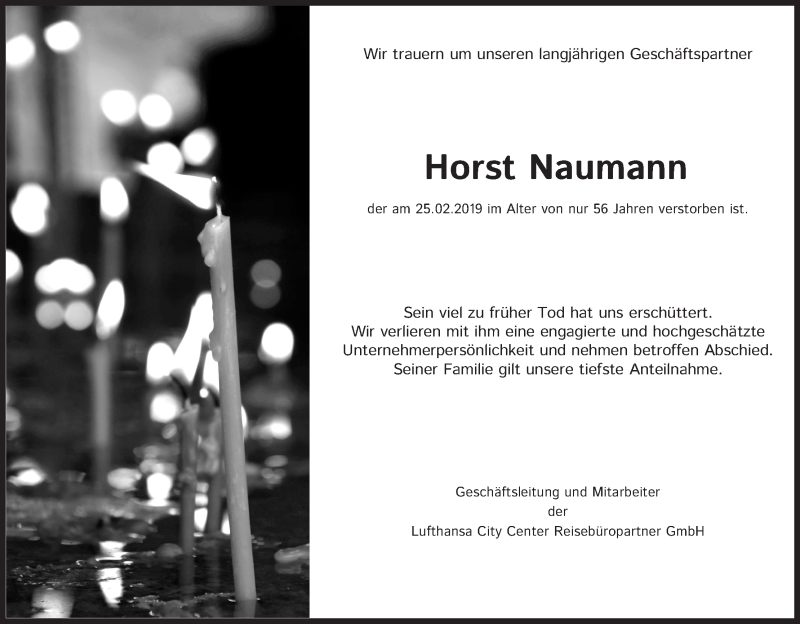 Wir trauern um unseren langjährigen Geschäftspartner

Horst Naumann

der am 25.02.2019 im Alter von nur 56 Jahren verstorben ist.

Sein viel zu früher Tod hat uns erschüttert.
Wir verlieren mit ihm eine engagierte und hochgeschätzte Unternehmerpersönlichkeit und nehmen betroffen Abschied.
Seiner Familie gilt unsere tiefste Anteilnahme.

Geschäftsleitung und Mitarbeiter
der
Lufthansa City Center Reisebüropartner GmbH